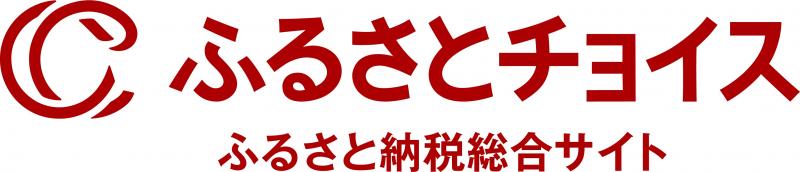 ふるさとチョイス

ふるさと納税総合サイト